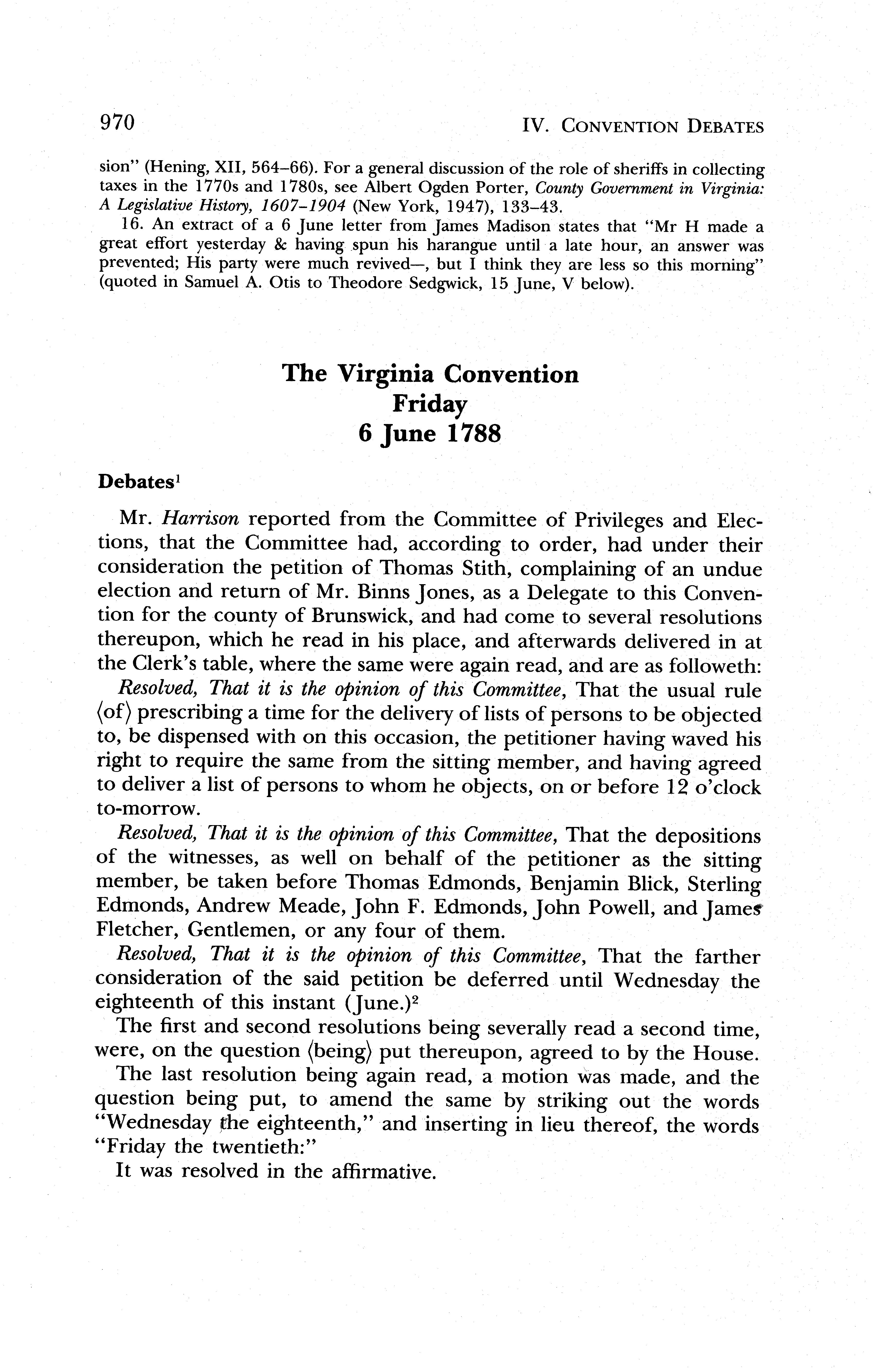 970 IV. CONVENTION DEBATES

sion" (Hening, XII, 564–66). For a general discussion of the role of sheriffs in collecting taxes in the 1770s and 1780s, see Albert Ogden Porter, County Government in Virginia: A Legislative History, 1607–1904 (New York, 1947), 133–43.

16. An extract of a 6 June letter from James Madison states that "Mr H made a great effort yesterday & having spun his harangue until a late hour, an answer was prevented; His party were much revived—, but I think they are less so this morning" (quoted in Samuel A. Otis to Theodore Sedgwick, 15 June, V below).

The Virginia Convention
Friday
6 June 1788

Debates$^1$

Mr. Harrison reported from the Committee of Privileges and Elections, that the Committee had, according to order, had under their consideration the petition of Thomas Stith, complaining of an undue election and return of Mr. Binns Jones, as a Delegate to this Convention for the county of Brunswick, and had come to several resolutions thereupon, which he read in his place, and afterwards delivered in at the Clerk's table, where the same were again read, and are as followeth:

Resolved, That it is the opinion of this Committee, That the usual rule ⟨of⟩ prescribing a time for the delivery of lists of persons to be objected to, be dispensed with on this occasion, the petitioner having waved his right to require the same from the sitting member, and having agreed to deliver a list of persons to whom he objects, on or before 12 o'clock to-morrow.

Resolved, That it is the opinion of this Committee, That the depositions of the witnesses, as well on behalf of the petitioner as the sitting member, be taken before Thomas Edmonds, Benjamin Blick, Sterling Edmonds, Andrew Meade, John F. Edmonds, John Powell, and James Fletcher, Gentlemen, or any four of them.

Resolved, That it is the opinion of this Committee, That the farther consideration of the said petition be deferred until Wednesday the eighteenth of this instant (June.)$^2$

The first and second resolutions being severally read a second time, were, on the question ⟨being⟩ put thereupon, agreed to by the House.

The last resolution being again read, a motion was made, and the question being put, to amend the same by striking out the words "Wednesday the eighteenth," and inserting in lieu thereof, the words "Friday the twentieth:"

It was resolved in the affirmative.